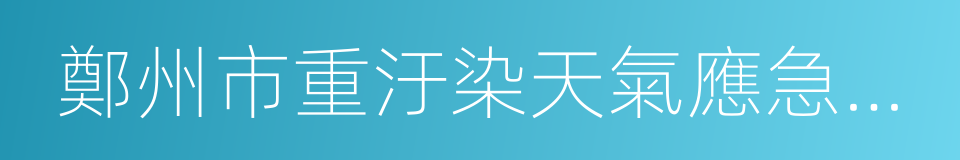 鄭州市重汙染天氣應急...